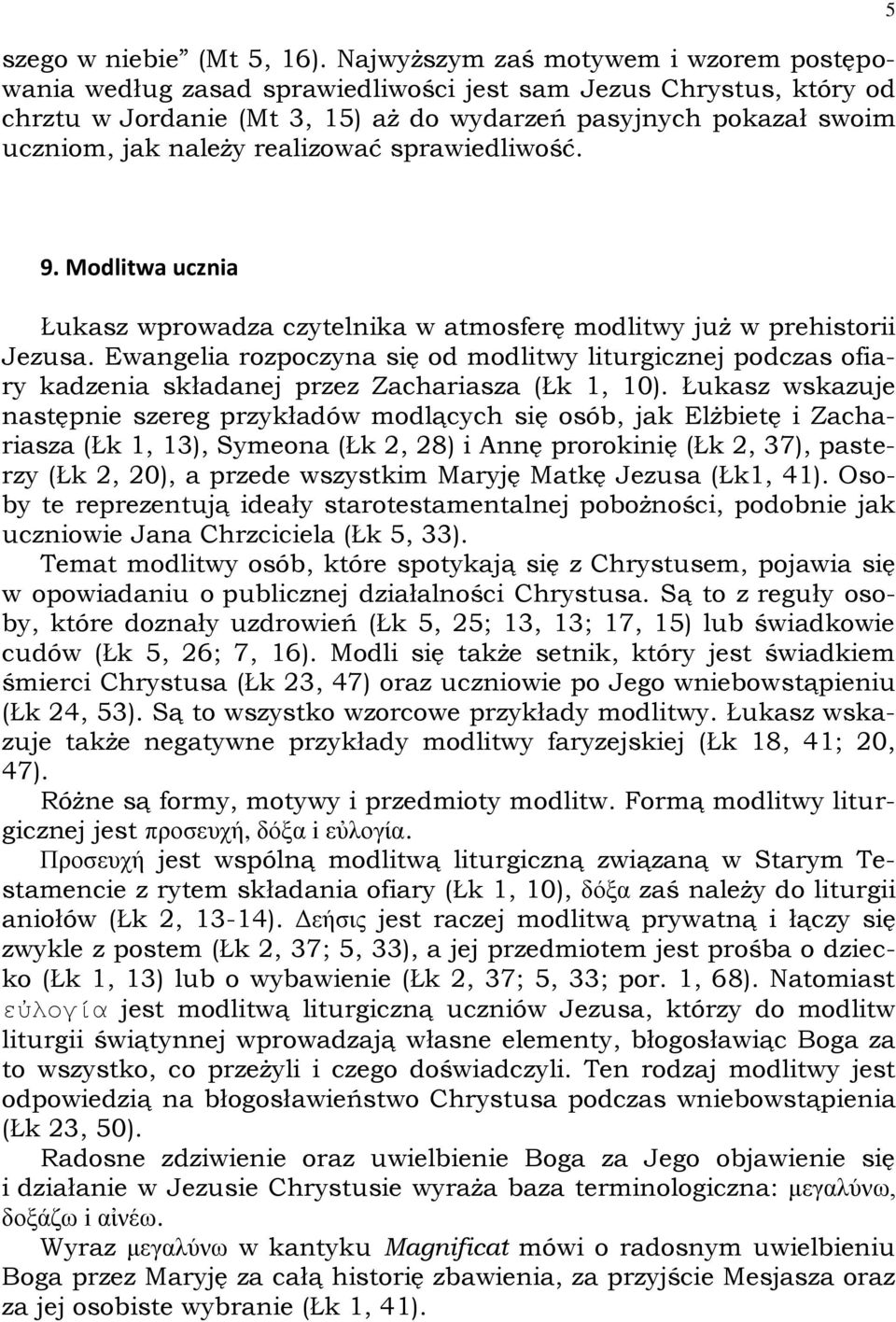 5

szego w niebie” (Mt 5, 16). Najwyższym zaś motywem i wzorem postępowania według zasad sprawiedliwości jest sam Jezus Chrystus, który od chrztu w Jordanie (Mt 3, 15) aż do wydarzeń pasyjnych pokazał swoim uczniom, jak należy realizować sprawiedliwość.

9. Modlitwa ucznia

Łukasz wprowadza czytelnika w atmosferę modlitwy już w prehistorii Jezusa. Ewangelia rozpoczyna się od modlitwy liturgicznej podczas ofiary kadzenia składanej przez Zachariasza (Łk 1, 10). Łukasz wskazuje następnie szereg przykładów modlących się osób, jak Elżbietę i Zachariasza (Łk 1, 13), Symeona (Łk 2, 28) i Annę prorokinię (Łk 2, 37), pasterzy (Łk 2, 20), a przede wszystkim Maryję Matkę Jezusa (Łk1, 41). Osoby te reprezentują ideały starotestamentalnej pobożności, podobnie jak uczniowie Jana Chrzciciela (Łk 5, 33).

Temat modlitwy osób, które spotykają się z Chrystusem, pojawia się w opowiadaniu o publicznej działalności Chrystusa. Są to z reguły osoby, które doznały uzdrowień (Łk 5, 25; 13, 13; 17, 15) lub świadkowie cudów (Łk 5, 26; 7, 16). Modli się także setnik, który jest świadkiem śmierci Chrystusa (Łk 23, 47) oraz uczniowie po Jego wniebowstąpieniu (Łk 24, 53). Są to wszystko wzorcowe przykłady modlitwy. Łukasz wskazuje także negatywne przykłady modlitwy faryzejskiej (Łk 18, 41; 20, 47).

Różne są formy, motywy i przedmioty modlitw. Formą modlitwy liturgicznej jest προσευχή, δόξα i εὐλογία.

Προσευχή jest wspólną modlitwą liturgiczną związaną w Starym Testamencie z rytem składania ofiary (Łk 1, 10), δόξα zaś należy do liturgii aniołów (Łk 2, 13-14). Δεήσις jest raczej modlitwą prywatną i łączy się zwykle z postem (Łk 2, 37; 5, 33), a jej przedmiotem jest prośba o dziecko (Łk 1, 13) lub o wybawienie (Łk 2, 37; 5, 33; por. 1, 68). Natomiast εὐλογία jest modlitwą liturgiczną uczniów Jezusa, którzy do modlitw liturgii świątynnej wprowadzają własne elementy, błogosławiąc Boga za to wszystko, co przeżyli i czego doświadczyli. Ten rodzaj modlitwy jest odpowiedzią na błogosławieństwo Chrystusa podczas wniebowstąpienia (Łk 23, 50).

Radosne zdziwienie oraz uwielbienie Boga za Jego objawienie się i działanie w Jezusie Chrystusie wyraża baza terminologiczna: μεγαλύνω, δοξάζω i αἰνέω.

Wyraz μεγαλύνω w kantyku Magnificat mówi o radosnym uwielbieniu Boga przez Maryję za całą historię zbawienia, za przyjście Mesjasza oraz za jej osobiste wybranie (Łk 1, 41).